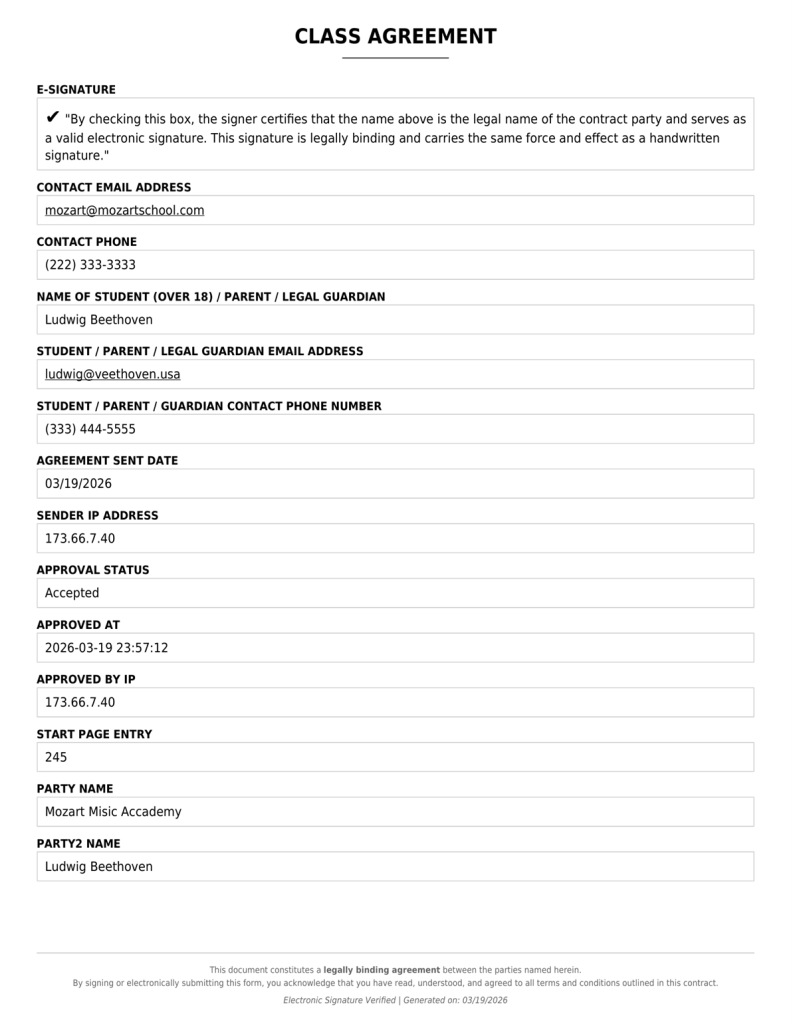 CLASS AGREEMENT

E-SIGNATURE

✔ "By checking this box, the signer certifies that the name above is the legal name of the contract party and serves as a valid electronic signature. This signature is legally binding and carries the same force and effect as a handwritten signature."

CONTACT EMAIL ADDRESS

mozart@mozartschool.com

CONTACT PHONE

(222) 333-3333

NAME OF STUDENT (OVER 18) / PARENT / LEGAL GUARDIAN

Ludwig Beethoven

STUDENT / PARENT / LEGAL GUARDIAN EMAIL ADDRESS

ludwig@veethoven.usa

STUDENT / PARENT / GUARDIAN CONTACT PHONE NUMBER

(333) 444-5555

AGREEMENT SENT DATE

03/19/2026

SENDER IP ADDRESS

173.66.7.40

APPROVAL STATUS

Accepted

APPROVED AT

2026-03-19 23:57:12

APPROVED BY IP

173.66.7.40

START PAGE ENTRY

245

PARTY NAME

Mozart Misic Accademy

PARTY2 NAME

Ludwig Beethoven

This document constitutes a legally binding agreement between the parties named herein.
By signing or electronically submitting this form, you acknowledge that you have read, understood, and agreed to all terms and conditions outlined in this contract.

Electronic Signature Verified | Generated on: 03/19/2026